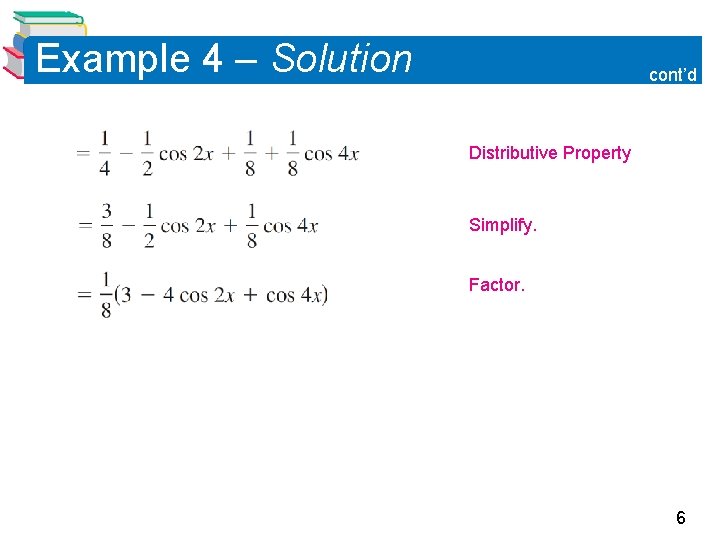 Example 4 – Solution

cont'd

$= \frac{1}{4} - \frac{1}{2}\cos 2x + \frac{1}{8} + \frac{1}{8}\cos 4x$ Distributive Property

$= \frac{3}{8} - \frac{1}{2}\cos 2x + \frac{1}{8}\cos 4x$ Simplify.

$= \frac{1}{8}(3 - 4\cos 2x + \cos 4x)$ Factor.

6